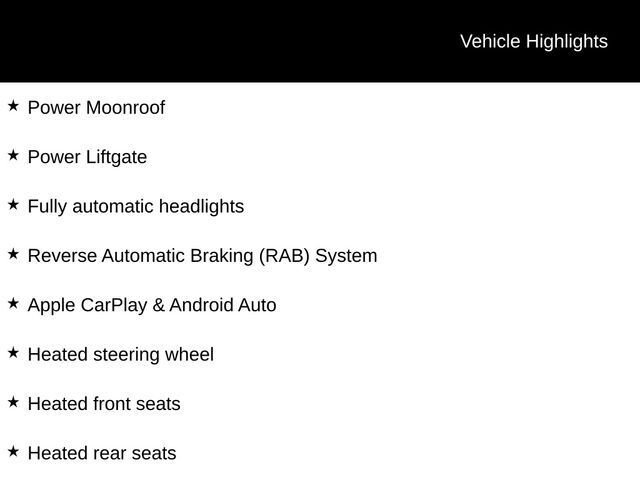 Vehicle Highlights

★ Power Moonroof

★ Power Liftgate

★ Fully automatic headlights

★ Reverse Automatic Braking (RAB) System

★ Apple CarPlay & Android Auto

★ Heated steering wheel

★ Heated front seats

★ Heated rear seats